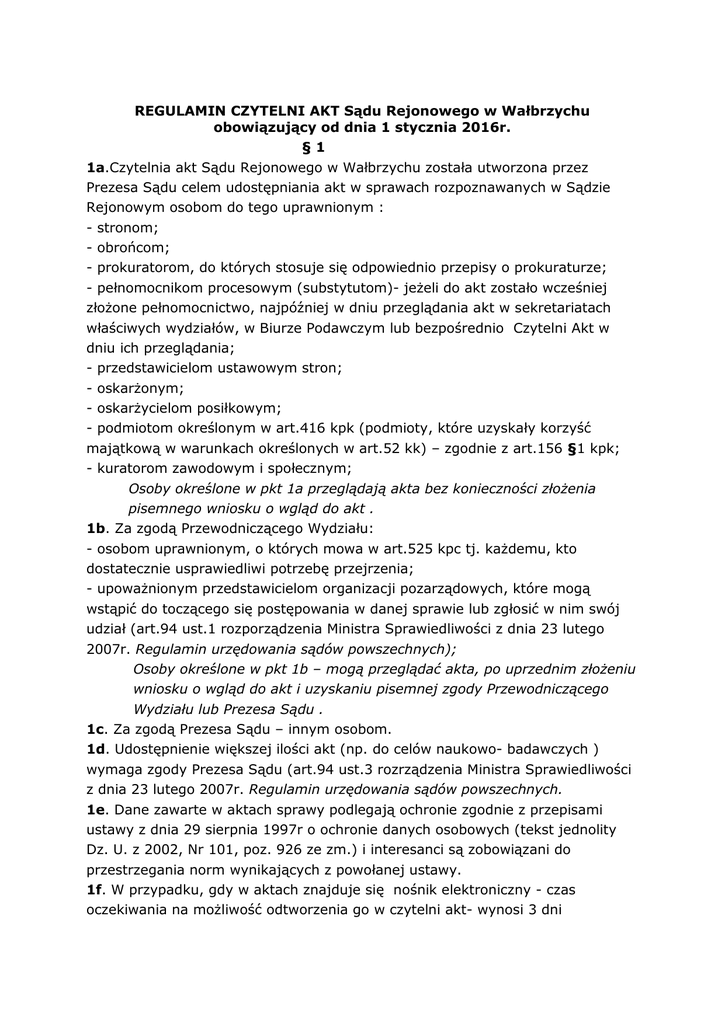 REGULAMIN CZYTELNI AKT Sądu Rejonowego w Wałbrzychu obowiązujący od dnia 1 stycznia 2016r.
§ 1

1a.Czytelnia akt Sądu Rejonowego w Wałbrzychu została utworzona przez Prezesa Sądu celem udostępniania akt w sprawach rozpoznawanych w Sądzie Rejonowym osobom do tego uprawnionym :
- stronom;
- obrońcom;
- prokuratorom, do których stosuje się odpowiednio przepisy o prokuraturze;
- pełnomocnikom procesowym (substytutom)- jeżeli do akt zostało wcześniej złożone pełnomocnictwo, najpóźniej w dniu przeglądania akt w sekretariatach właściwych wydziałów, w Biurze Podawczym lub bezpośrednio Czytelni Akt w dniu ich przeglądania;
- przedstawicielom ustawowym stron;
- oskarżonym;
- oskarżycielom posiłkowym;
- podmiotom określonym w art.416 kpk (podmioty, które uzyskały korzyść majątkową w warunkach określonych w art.52 kk) – zgodnie z art.156 §1 kpk;
- kuratorom zawodowym i społecznym;
Osoby określone w pkt 1a przeglądają akta bez konieczności złożenia pisemnego wniosku o wgląd do akt .

1b. Za zgodą Przewodniczącego Wydziału:
- osobom uprawnionym, o których mowa w art.525 kpc tj. każdemu, kto dostatecznie usprawiedliwi potrzebę przejrzenia;
- upoważnionym przedstawicielom organizacji pozarządowych, które mogą wstąpić do toczącego się postępowania w danej sprawie lub zgłosić w nim swój udział (art.94 ust.1 rozporządzenia Ministra Sprawiedliwości z dnia 23 lutego 2007r. Regulamin urzędowania sądów powszechnych);
Osoby określone w pkt 1b – mogą przeglądać akta, po uprzednim złożeniu wniosku o wgląd do akt i uzyskaniu pisemnej zgody Przewodniczącego Wydziału lub Prezesa Sądu .

1c. Za zgodą Prezesa Sądu – innym osobom.

1d. Udostępnienie większej ilości akt (np. do celów naukowo- badawczych ) wymaga zgody Prezesa Sądu (art.94 ust.3 rozrządzenia Ministra Sprawiedliwości z dnia 23 lutego 2007r. Regulamin urzędowania sądów powszechnych.

1e. Dane zawarte w aktach sprawy podlegają ochronie zgodnie z przepisami ustawy z dnia 29 sierpnia 1997r o ochronie danych osobowych (tekst jednolity Dz. U. z 2002, Nr 101, poz. 926 ze zm.) i interesanci są zobowiązani do przestrzegania norm wynikających z powołanej ustawy.

1f. W przypadku, gdy w aktach znajduje się nośnik elektroniczny - czas oczekiwania na możliwość odtworzenia go w czytelni akt- wynosi 3 dni